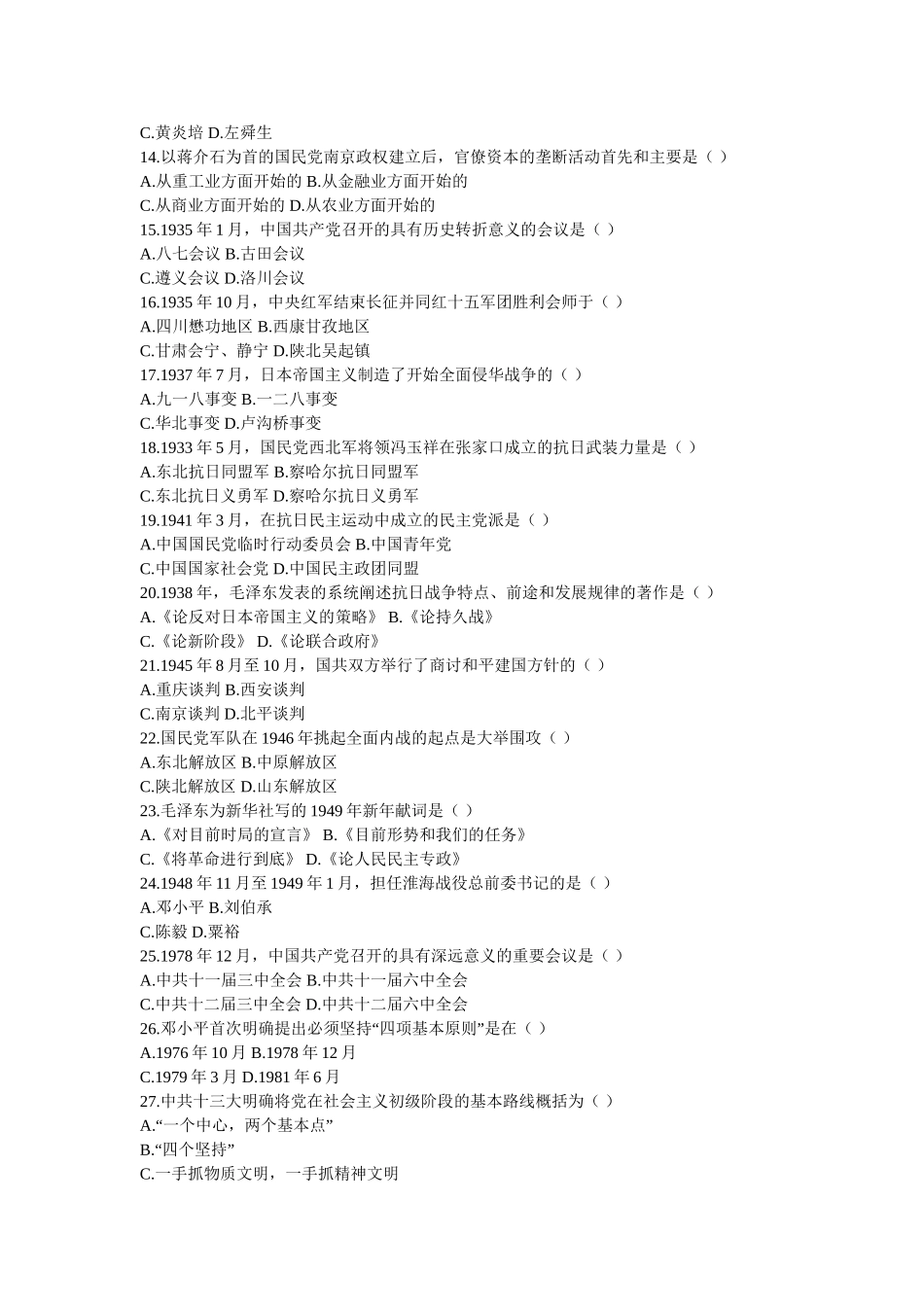 C.黄炎培 D.左舜生
14.以蒋介石为首的国民党南京政权建立后，官僚资本的垄断活动首先和主要是（ ）
A.从重工业方面开始的 B.从金融业方面开始的
C.从商业方面开始的 D.从农业方面开始的
15.1935 年 1 月，中国共产党召开的具有历史转折意义的会议是（ ）
A.八七会议 B.古田会议
C.遵义会议 D.洛川会议
16.1935 年 10 月，中央红军结束长征并同红十五军团胜利会师于（ ）
A.四川懋功地区 B.西康甘孜地区
C.甘肃会宁、静宁 D.陕北吴起镇
17.1937 年 7 月，日本帝国主义制造了开始全面侵华战争的（ ）
A.九一八事变 B.一二八事变
C.华北事变 D.卢沟桥事变
18.1933 年 5 月，国民党西北军将领冯玉祥在张家口成立的抗日武装力量是（ ）
A.东北抗日同盟军 B.察哈尔抗日同盟军
C.东北抗日义勇军 D.察哈尔抗日义勇军
19.1941 年 3 月，在抗日民主运动中成立的民主党派是（ ）
A.中国国民党临时行动委员会 B.中国青年党
C.中国国家社会党 D.中国民主政团同盟
20.1938 年，毛泽东发表的系统阐述抗日战争特点、前途和发展规律的著作是（ ）
A.《论反对日本帝国主义的策略》 B.《论持久战》
C.《论新阶段》 D.《论联合政府》
21.1945 年 8 月至 10 月，国共双方举行了商讨和平建国方针的（ ）
A.重庆谈判 B.西安谈判
C.南京谈判 D.北平谈判
22.国民党军队在 1946 年挑起全面内战的起点是大举围攻（ ）
A.东北解放区 B.中原解放区
C.陕北解放区 D.山东解放区
23.毛泽东为新华社写的 1949 年新年献词是（ ）
A.《对目前时局的宣言》 B.《目前形势和我们的任务》
C.《将革命进行到底》 D.《论人民民主专政》
24.1948 年 11 月至 1949 年 1 月，担任淮海战役总前委书记的是（ ）
A.邓小平 B.刘伯承
C.陈毅 D.粟裕
25.1978 年 12 月，中国共产党召开的具有深远意义的重要会议是（ ）
A.中共十一届三中全会 B.中共十一届六中全会
C.中共十二届三中全会 D.中共十二届六中全会
26.邓小平首次明确提出必须坚持“四项基本原则”是在（ ）
A.1976 年 10 月 B.1978 年 12 月
C.1979 年 3 月 D.1981 年 6 月
27.中共十三大明确将党在社会主义初级阶段的基本路线概括为（ ）
A.“一个中心，两个基本点”
B.“四个坚持”
C.一手抓物质文明，一手抓精神文明